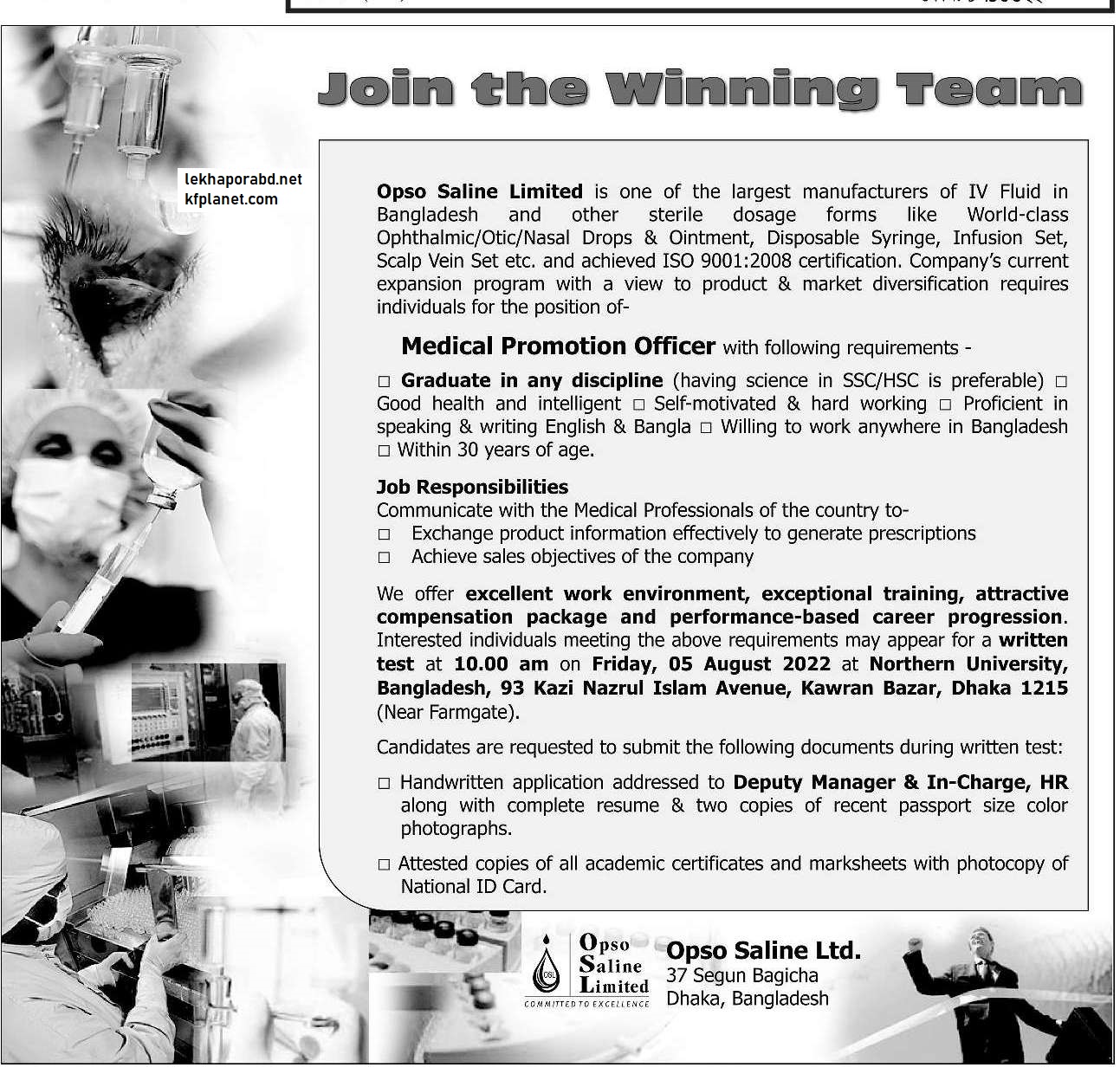 Join the Winning Team

lekhaporabd.net
kfplanet.com

Opso Saline Limited is one of the largest manufacturers of IV Fluid in Bangladesh and other sterile dosage forms like World-class Ophthalmic/Otic/Nasal Drops & Ointment, Disposable Syringe, Infusion Set, Scalp Vein Set etc. and achieved ISO 9001:2008 certification. Company's current expansion program with a view to product & market diversification requires individuals for the position of-

Medical Promotion Officer with following requirements -

□ Graduate in any discipline (having science in SSC/HSC is preferable) □ Good health and intelligent □ Self-motivated & hard working □ Proficient in speaking & writing English & Bangla □ Willing to work anywhere in Bangladesh □ Within 30 years of age.

Job Responsibilities
Communicate with the Medical Professionals of the country to-
□ Exchange product information effectively to generate prescriptions
□ Achieve sales objectives of the company

We offer excellent work environment, exceptional training, attractive compensation package and performance-based career progression. Interested individuals meeting the above requirements may appear for a written test at 10.00 am on Friday, 05 August 2022 at Northern University, Bangladesh, 93 Kazi Nazrul Islam Avenue, Kawran Bazar, Dhaka 1215 (Near Farmgate).

Candidates are requested to submit the following documents during written test:

□ Handwritten application addressed to Deputy Manager & In-Charge, HR along with complete resume & two copies of recent passport size color photographs.

□ Attested copies of all academic certificates and marksheets with photocopy of National ID Card.

OSL
Opso Saline Limited
COMMITTED TO EXCELLENCE

Opso Saline Ltd.
37 Segun Bagicha
Dhaka, Bangladesh